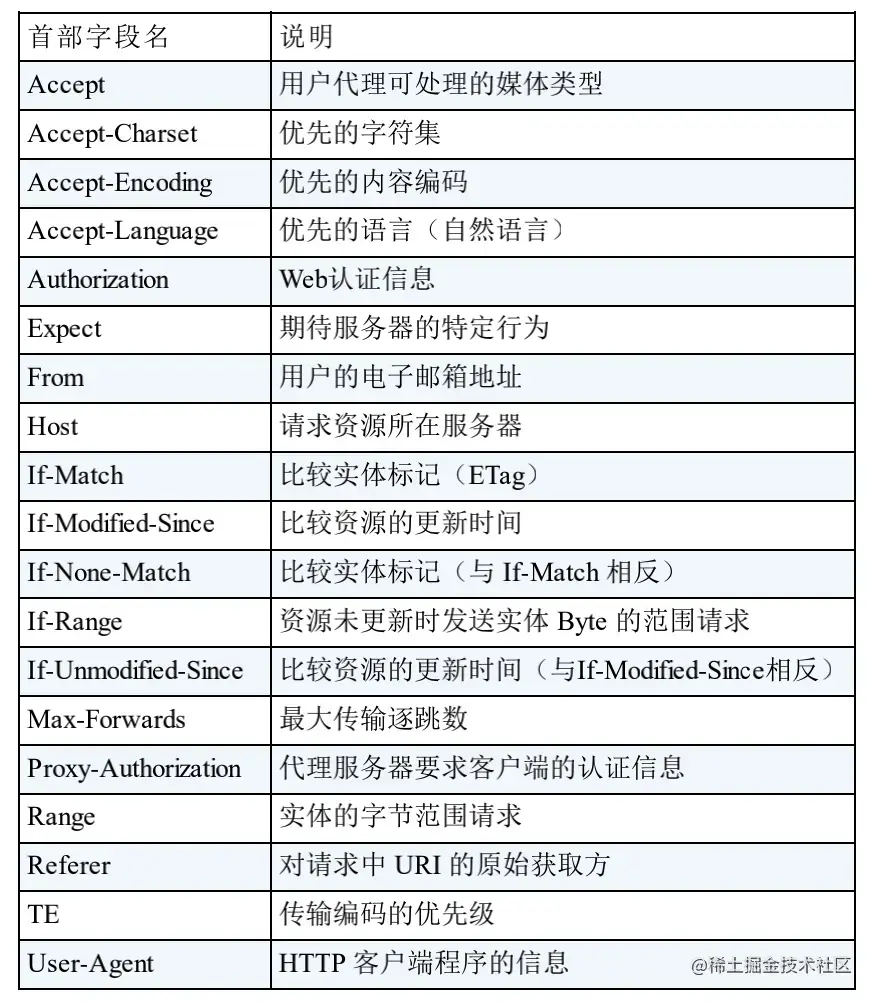 | 首部字段名 | 说明 |
|---|---|
| Accept | 用户代理可处理的媒体类型 |
| Accept-Charset | 优先的字符集 |
| Accept-Encoding | 优先的内容编码 |
| Accept-Language | 优先的语言（自然语言） |
| Authorization | Web认证信息 |
| Expect | 期待服务器的特定行为 |
| From | 用户的电子邮箱地址 |
| Host | 请求资源所在服务器 |
| If-Match | 比较实体标记（ETag） |
| If-Modified-Since | 比较资源的更新时间 |
| If-None-Match | 比较实体标记（与 If-Match 相反） |
| If-Range | 资源未更新时发送实体 Byte 的范围请求 |
| If-Unmodified-Since | 比较资源的更新时间（与If-Modified-Since相反） |
| Max-Forwards | 最大传输逐跳数 |
| Proxy-Authorization | 代理服务器要求客户端的认证信息 |
| Range | 实体的字节范围请求 |
| Referer | 对请求中 URI 的原始获取方 |
| TE | 传输编码的优先级 |
| User-Agent | HTTP 客户端程序的信息 |

@稀土掘金技术社区